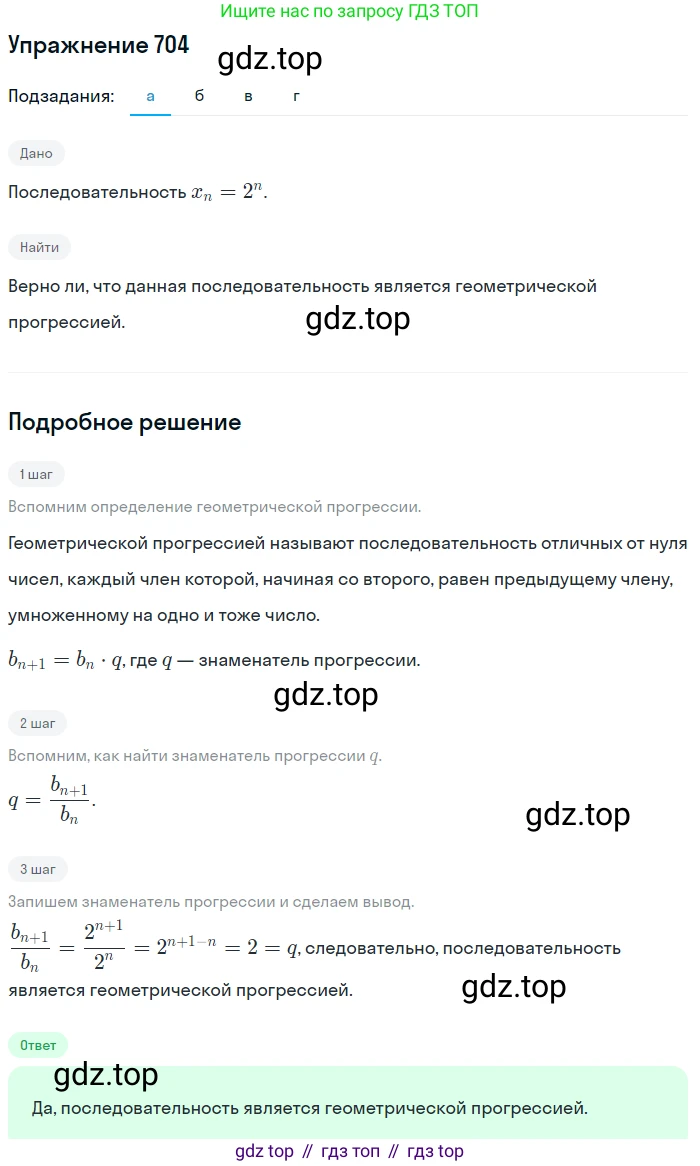 Ищите нас по запросу ГДЗ ТОП

Упражнение 704

gdz.top

Подзадания: а б в г

Дано

Последовательность $x_n = 2^n$.

Найти

Верно ли, что данная последовательность является геометрической прогрессией.

gdz.top

Подробное решение

1 шаг

Вспомним определение геометрической прогрессии.

Геометрической прогрессией называют последовательность отличных от нуля чисел, каждый член которой, начиная со второго, равен предыдущему члену, умноженному на одно и тоже число.

$b_{n+1} = b_n \cdot q$, где $q$ — знаменатель прогрессии.

gdz.top

2 шаг

Вспомним, как найти знаменатель прогрессии $q$.

$q = \frac{b_{n+1}}{b_n}$.

gdz.top

3 шаг

Запишем знаменатель прогрессии и сделаем вывод.

$\frac{b_{n+1}}{b_n} = \frac{2^{n+1}}{2^n} = 2^{n+1-n} = 2 = q$, следовательно, последовательность является геометрической прогрессией.

gdz.top

Ответ

gdz.top

Да, последовательность является геометрической прогрессией.

gdz top // гдз топ // гдз top